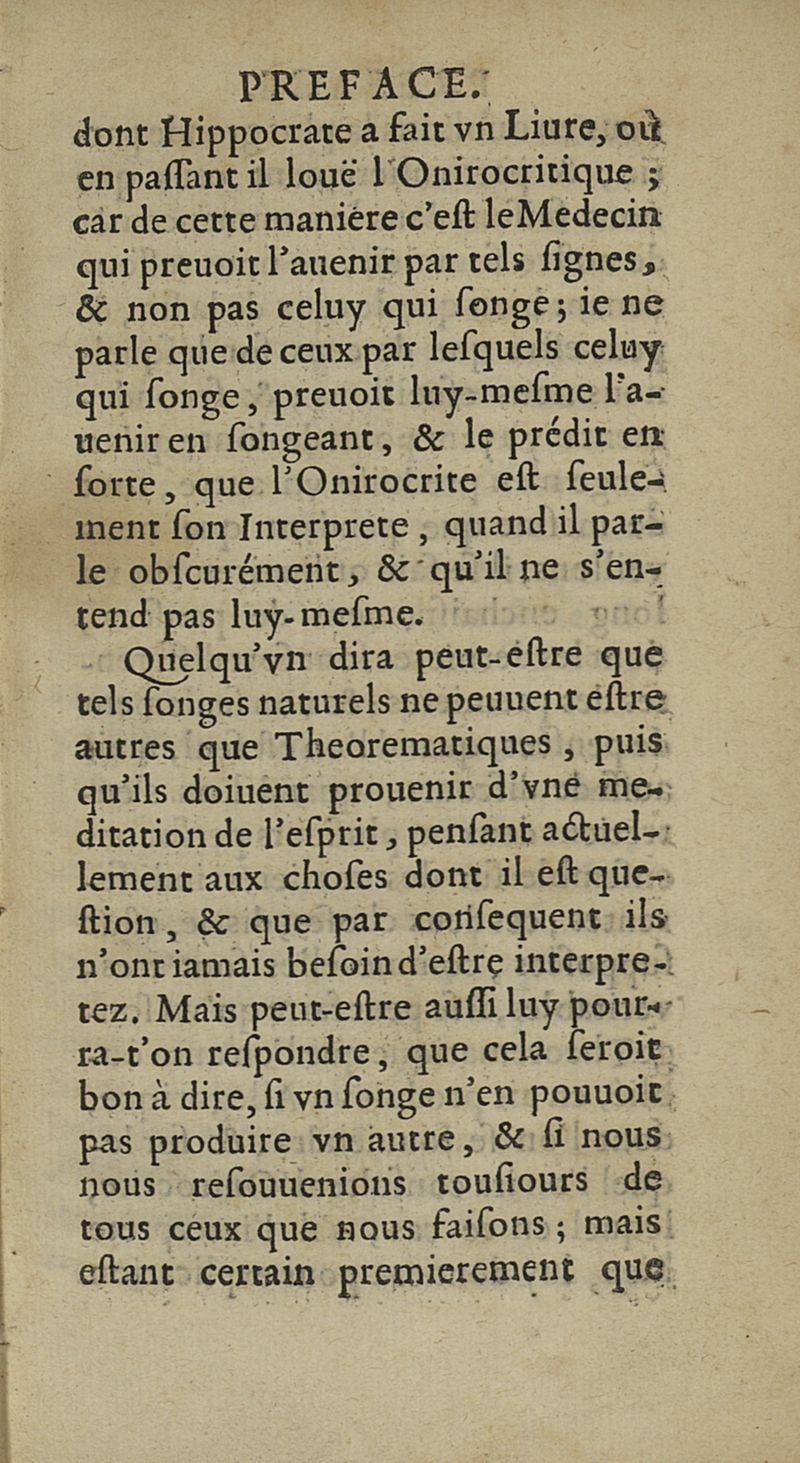 PREFACE.
dont Hippocrate a fait vn Liure, où en paſſant il louë l'Onirocritique ; car de cette maniére c'eſt le Medecin qui preuoit l'auenir par tels ſignes, & non pas celuy qui ſonge ; ie ne parle que de ceux par leſquels celuy qui ſonge, preuoit luy-meſme l'auenir en ſongeant, & le prédit en ſorte, que l'Onirocrite eſt ſeulement ſon Interprete, quand il parle obſcurément, & qu'il ne s'entend pas luy-meſme.

Quelqu'vn dira peut-eſtre que tels ſonges naturels ne peuuent eſtre autres que Theorematiques, puis qu'ils doiuent prouenir d'vne meditation de l'eſprit, penſant actuellement aux choſes dont il eſt queſtion, & que par conſequent ils n'ont iamais beſoin d'eſtre interpretez. Mais peut-eſtre auſſi luy pourra-t'on reſpondre, que cela ſeroit bon à dire, ſi vn ſonge n'en pouuoit pas produire vn autre, & ſi nous nous reſouuenions touſiours de tous ceux que nous faiſons ; mais eſtant certain premierement que